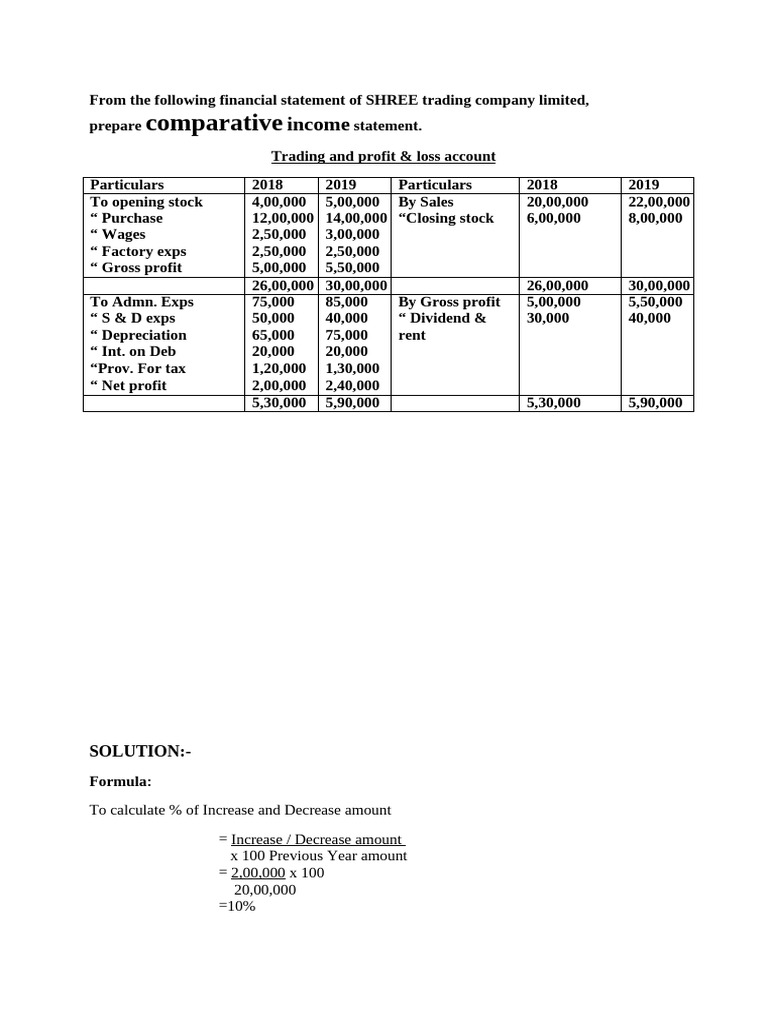 From the following financial statement of SHREE trading company limited, prepare comparative income statement.

Trading and profit & loss account

| Particulars | 2018 | 2019 | Particulars | 2018 | 2019 |
|---|---|---|---|---|---|
| To opening stock | 4,00,000 | 5,00,000 | By Sales | 20,00,000 | 22,00,000 |
| “ Purchase | 12,00,000 | 14,00,000 | “Closing stock | 6,00,000 | 8,00,000 |
| “ Wages | 2,50,000 | 3,00,000 | | | |
| “ Factory exps | 2,50,000 | 2,50,000 | | | |
| “ Gross profit | 5,00,000 | 5,50,000 | | | |
| | 26,00,000 | 30,00,000 | | 26,00,000 | 30,00,000 |
| To Admn. Exps | 75,000 | 85,000 | By Gross profit | 5,00,000 | 5,50,000 |
| “ S & D exps | 50,000 | 40,000 | “ Dividend & rent | 30,000 | 40,000 |
| “ Depreciation | 65,000 | 75,000 | | | |
| “ Int. on Deb | 20,000 | 20,000 | | | |
| “Prov. For tax | 1,20,000 | 1,30,000 | | | |
| “ Net profit | 2,00,000 | 2,40,000 | | | |
| | 5,30,000 | 5,90,000 | | 5,30,000 | 5,90,000 |

SOLUTION:-

Formula:

To calculate % of Increase and Decrease amount

= Increase / Decrease amount x 100 Previous Year amount
= 2,00,000 x 100
20,00,000
=10%